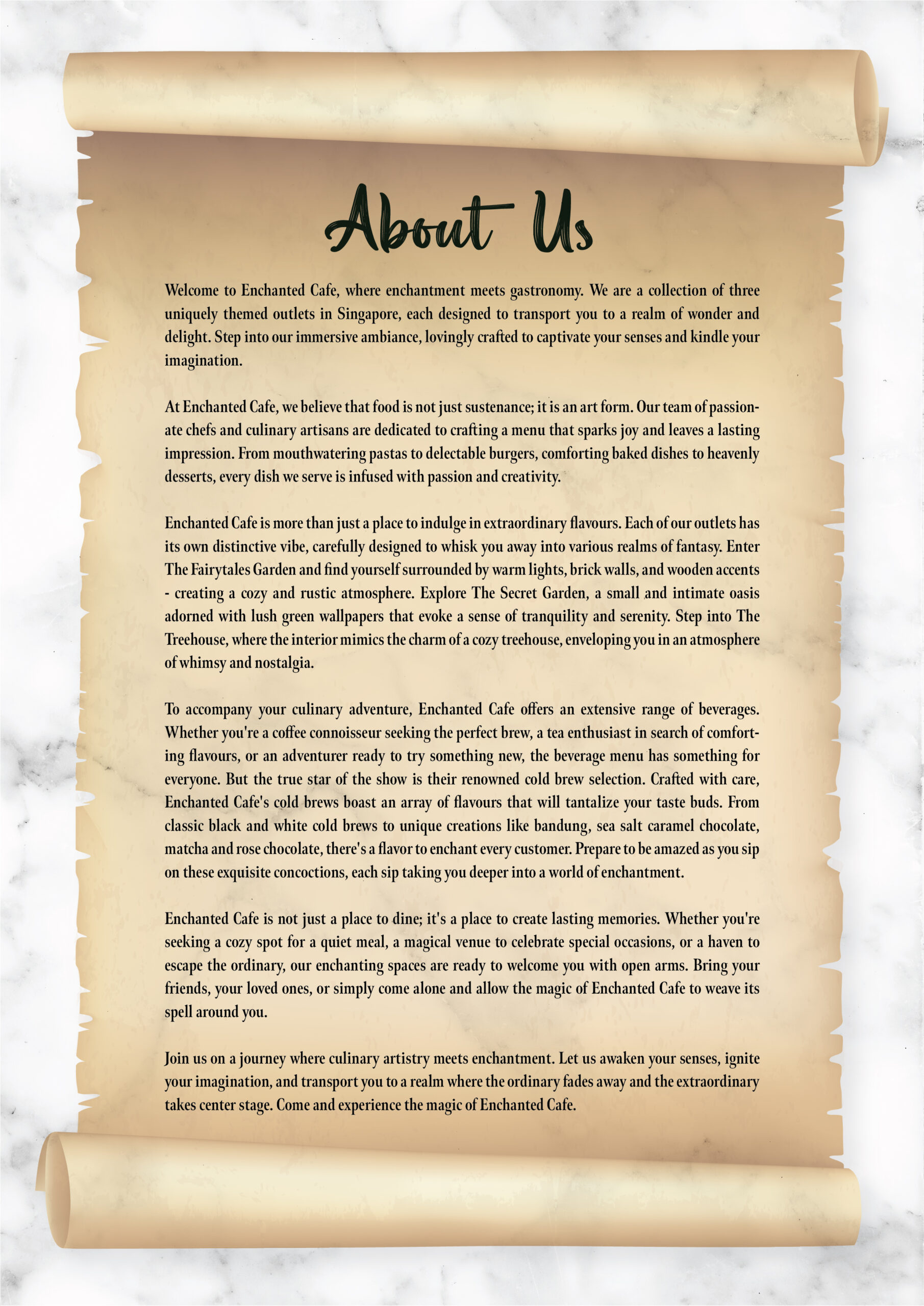 About Us

Welcome to Enchanted Cafe, where enchantment meets gastronomy. We are a collection of three uniquely themed outlets in Singapore, each designed to transport you to a realm of wonder and delight. Step into our immersive ambiance, lovingly crafted to captivate your senses and kindle your imagination.

At Enchanted Cafe, we believe that food is not just sustenance; it is an art form. Our team of passionate chefs and culinary artisans are dedicated to crafting a menu that sparks joy and leaves a lasting impression. From mouthwatering pastas to delectable burgers, comforting baked dishes to heavenly desserts, every dish we serve is infused with passion and creativity.

Enchanted Cafe is more than just a place to indulge in extraordinary flavours. Each of our outlets has its own distinctive vibe, carefully designed to whisk you away into various realms of fantasy. Enter The Fairytales Garden and find yourself surrounded by warm lights, brick walls, and wooden accents - creating a cozy and rustic atmosphere. Explore The Secret Garden, a small and intimate oasis adorned with lush green wallpapers that evoke a sense of tranquility and serenity. Step into The Treehouse, where the interior mimics the charm of a cozy treehouse, enveloping you in an atmosphere of whimsy and nostalgia.

To accompany your culinary adventure, Enchanted Cafe offers an extensive range of beverages. Whether you're a coffee connoisseur seeking the perfect brew, a tea enthusiast in search of comforting flavours, or an adventurer ready to try something new, the beverage menu has something for everyone. But the true star of the show is their renowned cold brew selection. Crafted with care, Enchanted Cafe's cold brews boast an array of flavours that will tantalize your taste buds. From classic black and white cold brews to unique creations like bandung, sea salt caramel chocolate, matcha and rose chocolate, there's a flavor to enchant every customer. Prepare to be amazed as you sip on these exquisite concoctions, each sip taking you deeper into a world of enchantment.

Enchanted Cafe is not just a place to dine; it's a place to create lasting memories. Whether you're seeking a cozy spot for a quiet meal, a magical venue to celebrate special occasions, or a haven to escape the ordinary, our enchanting spaces are ready to welcome you with open arms. Bring your friends, your loved ones, or simply come alone and allow the magic of Enchanted Cafe to weave its spell around you.

Join us on a journey where culinary artistry meets enchantment. Let us awaken your senses, ignite your imagination, and transport you to a realm where the ordinary fades away and the extraordinary takes center stage. Come and experience the magic of Enchanted Cafe.